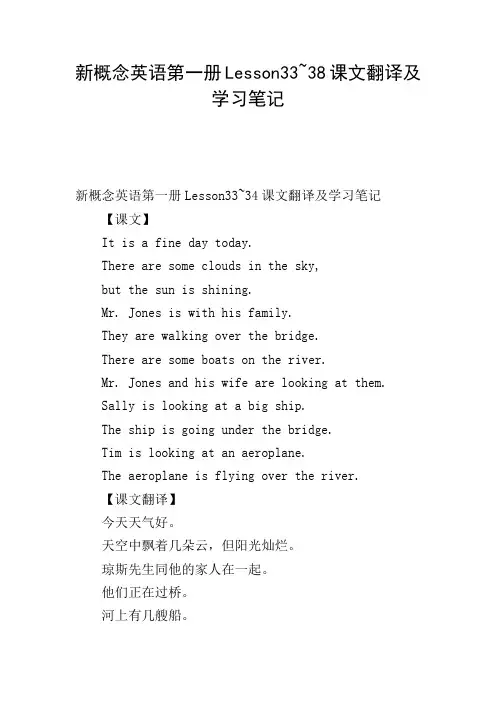 新概念英语第一册Lesson33~38课文翻译及学习笔记

新概念英语第一册Lesson33~34课文翻译及学习笔记

【课文】

It is a fine day today.

There are some clouds in the sky,

but the sun is shining.

Mr. Jones is with his family.

They are walking over the bridge.

There are some boats on the river.

Mr. Jones and his wife are looking at them.

Sally is looking at a big ship.

The ship is going under the bridge.

Tim is looking at an aeroplane.

The aeroplane is flying over the river.

【课文翻译】

今天天气好。

天空中飘着几朵云，但阳光灿烂。

琼斯先生同他的家人在一起。

他们正在过桥。

河上有几艘船。